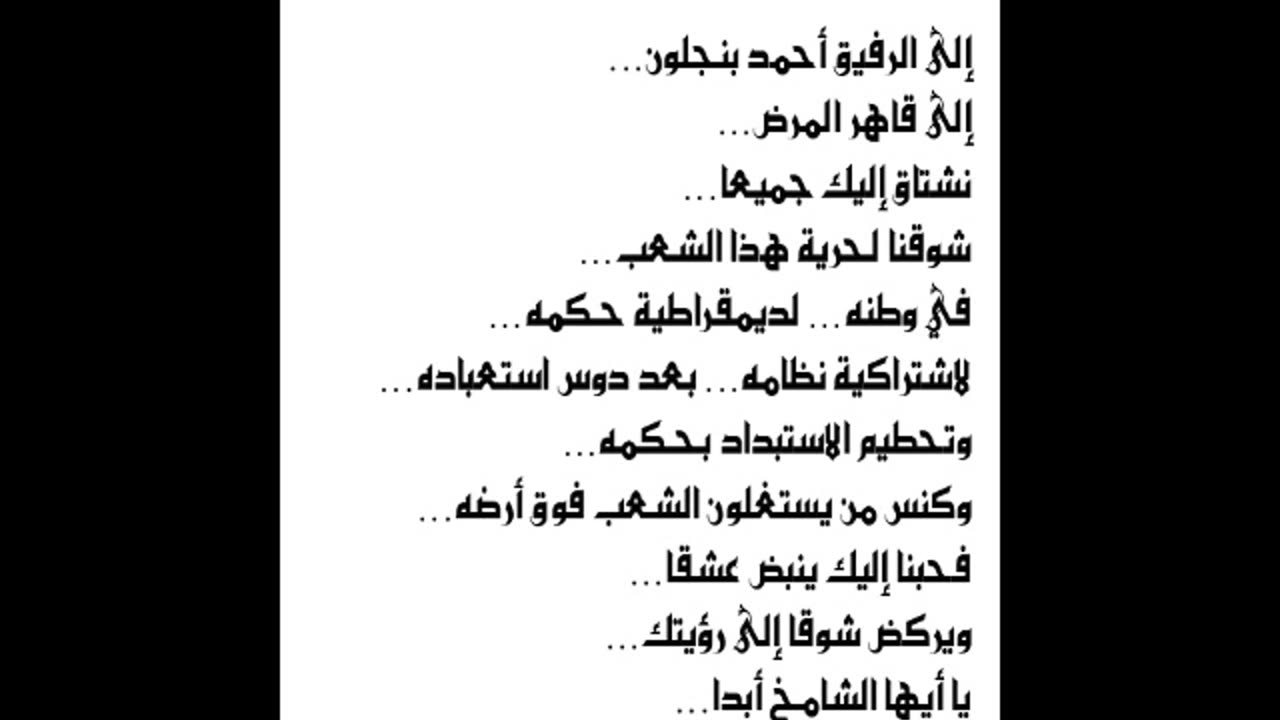 إلى الرفيق أحمد بنجلون...
إلى قاهر المرض...
نشتاق إليك جميعا...
شوقنا لحرية هذا الشعب...
في وطنه... لديمقراطية حكمه...
لاشتراكية نظامه... بعد دوس استعباده...
وتحطيم الاستبداد بحكمه...
وكنس من يستغلون الشعب فوق أرضه...
فحبنا إليك ينبض عشقا...
ويركض شوقا إلى رؤيتك...
يا أيها الشامخ أبدا...